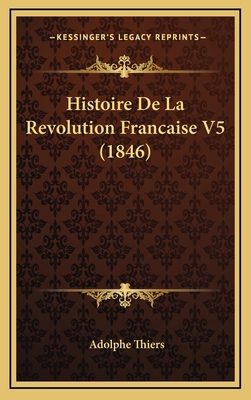 —KESSINGER'S LEGACY REPRINTS—

Histoire De La Revolution Francaise V5 (1846)

Adolphe Thiers